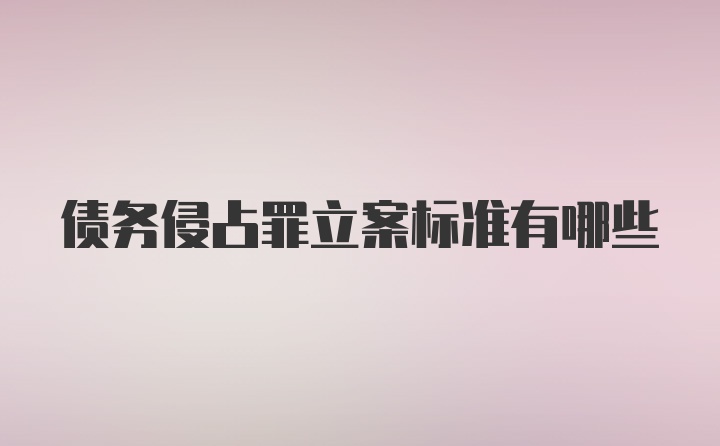 债务侵占罪立案标准有哪些